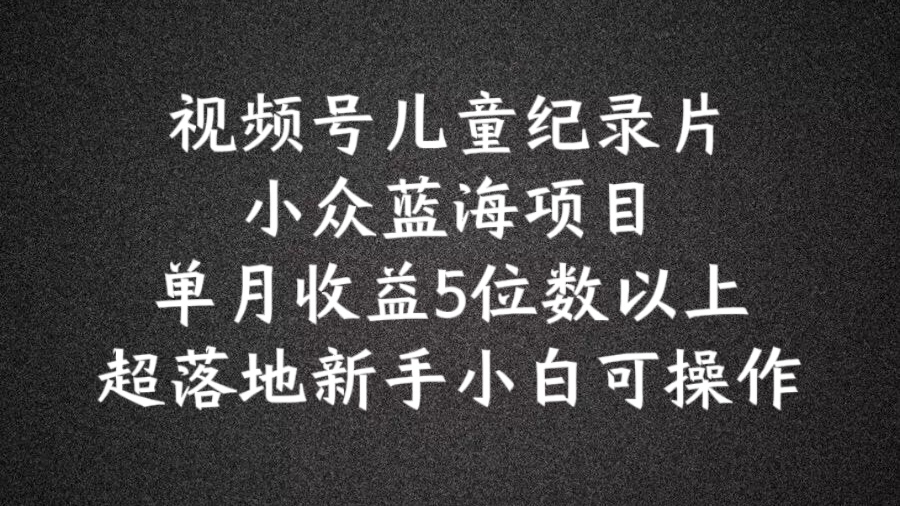 视频号儿童纪录片
小众蓝海项目
单月收益5位数以上
超落地新手小白可操作